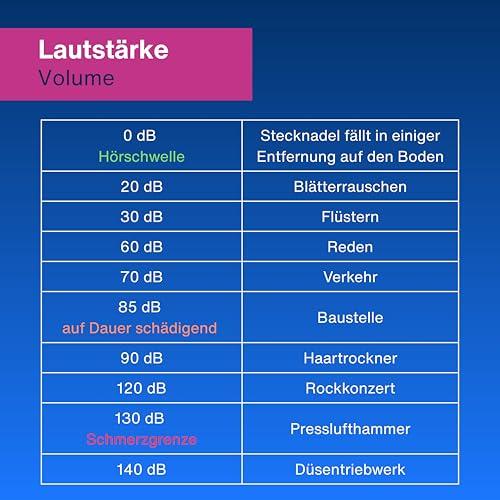 Lautstärke
Volume

| 0 dB Hörschwelle | Stecknadel fällt in einiger Entfernung auf den Boden |
|---|---|
| 20 dB | Blätterrauschen |
| 30 dB | Flüstern |
| 60 dB | Reden |
| 70 dB | Verkehr |
| 85 dB auf Dauer schädigend | Baustelle |
| 90 dB | Haartrockner |
| 120 dB | Rockkonzert |
| 130 dB Schmerzgrenze | Presslufthammer |
| 140 dB | Düsentriebwerk |